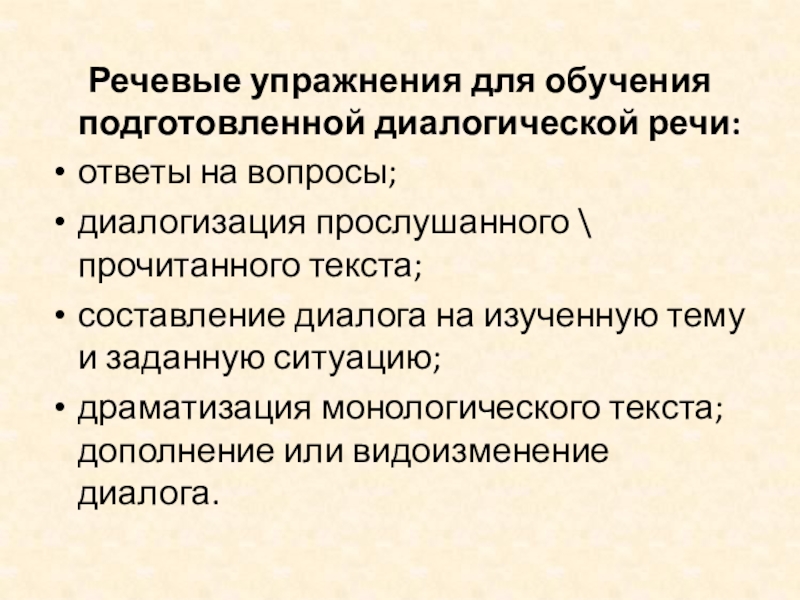 Речевые упражнения для обучения подготовленной диалогической речи:

• ответы на вопросы;
• диалогизация прослушанного \ прочитанного текста;
• составление диалога на изученную тему и заданную ситуацию;
• драматизация монологического текста; дополнение или видоизменение диалога.